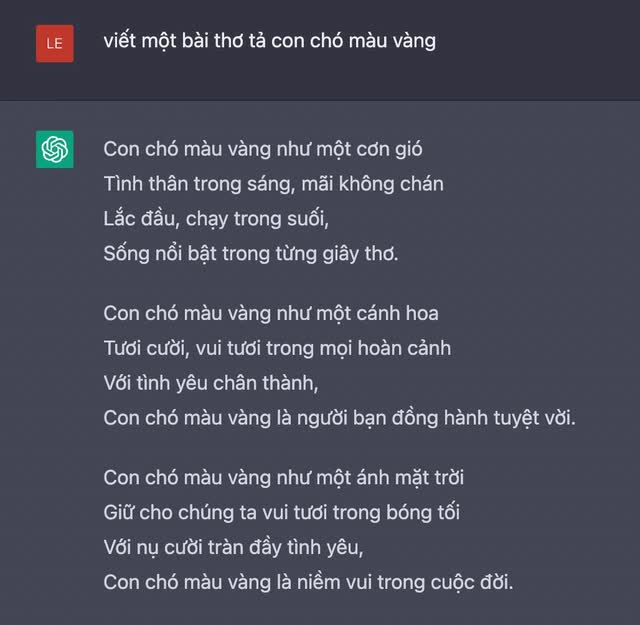 LE

viết một bài thơ tả con chó màu vàng

Con chó màu vàng như một cơn gió
Tình thân trong sáng, mãi không chán
Lắc đầu, chạy trong suối,
Sống nổi bật trong từng giây thơ.

Con chó màu vàng như một cánh hoa
Tươi cười, vui tươi trong mọi hoàn cảnh
Với tình yêu chân thành,
Con chó màu vàng là người bạn đồng hành tuyệt vời.

Con chó màu vàng như một ánh mặt trời
Giữ cho chúng ta vui tươi trong bóng tối
Với nụ cười tràn đầy tình yêu,
Con chó màu vàng là niềm vui trong cuộc đời.